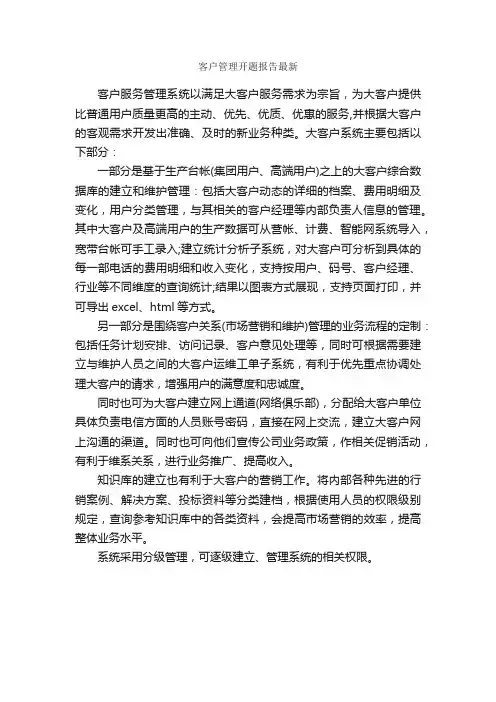 客户管理开题报告最新

客户服务管理系统以满足大客户服务需求为宗旨，为大客户提供比普通用户质量更高的主动、优先、优质、优惠的服务,并根据大客户的客观需求开发出准确、及时的新业务种类。大客户系统主要包括以下部分：

一部分是基于生产台帐(集团用户、高端用户)之上的大客户综合数据库的建立和维护管理：包括大客户动态的详细的档案、费用明细及变化，用户分类管理，与其相关的客户经理等内部负责人信息的管理。其中大客户及高端用户的生产数据可从营帐、计费、智能网系统导入，宽带台帐可手工录入;建立统计分析子系统，对大客户可分析到具体的每一部电话的费用明细和收入变化，支持按用户、码号、客户经理、行业等不同维度的查询统计;结果以图表方式展现，支持页面打印，并可导出 excel、html 等方式。

另一部分是围绕客户关系(市场营销和维护)管理的业务流程的定制：包括任务计划安排、访问记录、客户意见处理等，同时可根据需要建立与维护人员之间的大客户运维工单子系统，有利于优先重点协调处理大客户的请求，增强用户的满意度和忠诚度。

同时也可为大客户建立网上通道(网络俱乐部)，分配给大客户单位具体负责电信方面的人员账号密码，直接在网上交流，建立大客户网上沟通的渠道。同时也可向他们宣传公司业务政策，作相关促销活动，有利于维系关系，进行业务推广、提高收入。

知识库的建立也有利于大客户的营销工作。将内部各种先进的行销案例、解决方案、投标资料等分类建档，根据使用人员的权限级别规定，查询参考知识库中的各类资料，会提高市场营销的效率，提高整体业务水平。

系统采用分级管理，可逐级建立、管理系统的相关权限。